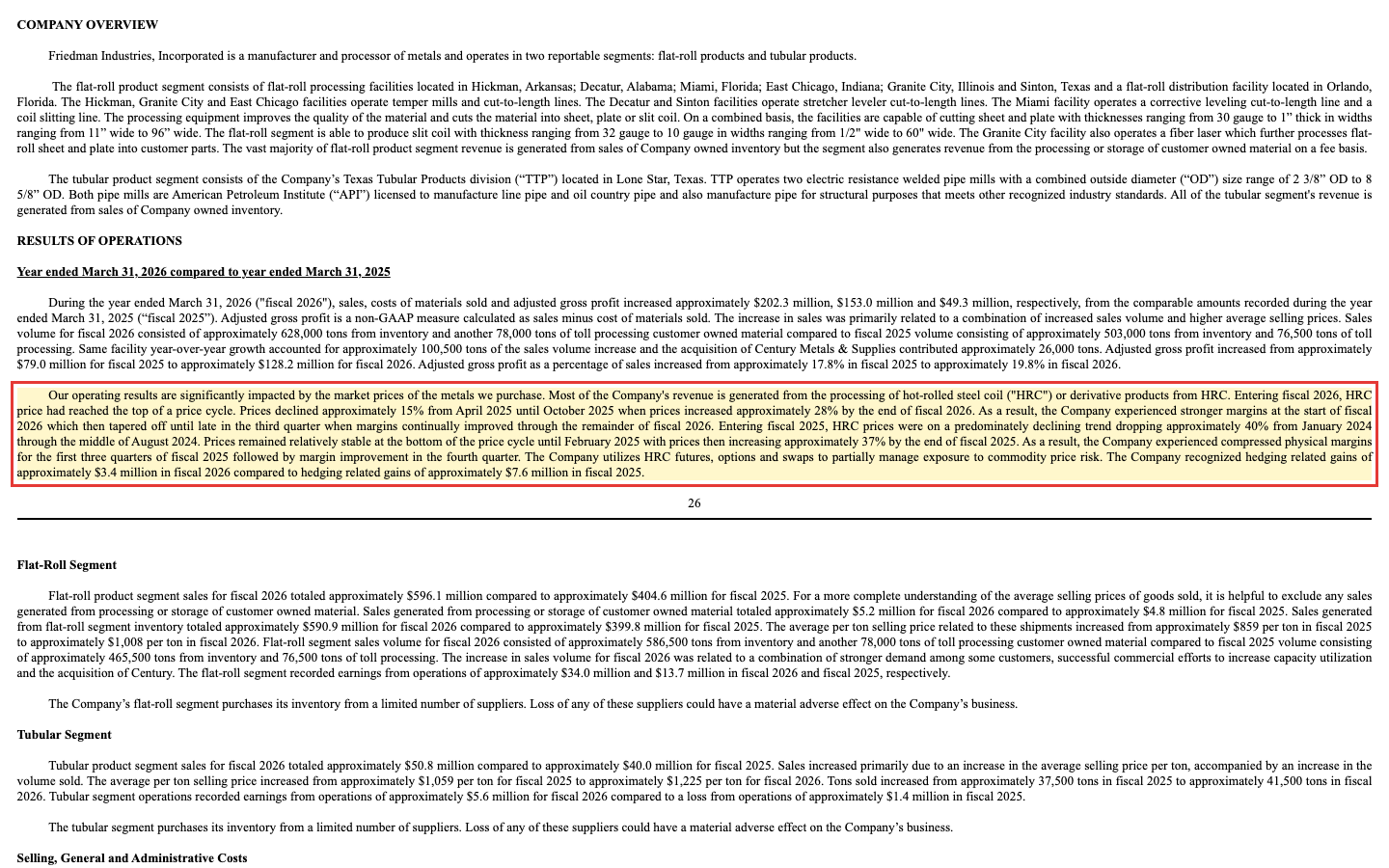 COMPANY OVERVIEW

Friedman Industries, Incorporated is a manufacturer and processor of metals and operates in two reportable segments: flat-roll products and tubular products.

The flat-roll product segment consists of flat-roll processing facilities located in Hickman, Arkansas; Decatur, Alabama; Miami, Florida; East Chicago, Indiana; Granite City, Illinois and Sinton, Texas and a flat-roll distribution facility located in Orlando, Florida. The Hickman, Granite City and East Chicago facilities operate temper mills and cut-to-length lines. The Decatur and Sinton facilities operate stretcher leveler cut-to-length lines. The Miami facility operates a corrective leveling cut-to-length line and a coil slitting line. The processing equipment improves the quality of the material and cuts the material into sheet, plate or slit coil. On a combined basis, the facilities are capable of cutting sheet and plate with thicknesses ranging from 30 gauge to 1" thick in widths ranging from 11" wide to 96" wide. The flat-roll segment is able to produce slit coil with thickness ranging from 32 gauge to 10 gauge in widths ranging from 1/2" wide to 60" wide. The Granite City facility also operates a fiber laser which further processes flat-roll sheet and plate into customer parts. The vast majority of flat-roll product segment revenue is generated from sales of Company owned inventory but the segment also generates revenue from the processing or storage of customer owned material on a fee basis.

The tubular product segment consists of the Company's Texas Tubular Products division ("TTP") located in Lone Star, Texas. TTP operates two electric resistance welded pipe mills with a combined outside diameter ("OD") size range of 2 3/8" OD to 8 5/8" OD. Both pipe mills are American Petroleum Institute ("API") licensed to manufacture line pipe and oil country pipe and also manufacture pipe for structural purposes that meets other recognized industry standards. All of the tubular segment's revenue is generated from sales of Company owned inventory.

RESULTS OF OPERATIONS

Year ended March 31, 2026 compared to year ended March 31, 2025

During the year ended March 31, 2026 ("fiscal 2026"), sales, costs of materials sold and adjusted gross profit increased approximately $202.3 million, $153.0 million and $49.3 million, respectively, from the comparable amounts recorded during the year ended March 31, 2025 ("fiscal 2025"). Adjusted gross profit is a non-GAAP measure calculated as sales minus cost of materials sold. The increase in sales was primarily related to a combination of increased sales volume and higher average selling prices. Sales volume for fiscal 2026 consisted of approximately 628,000 tons from inventory and another 78,000 tons of toll processing customer owned material compared to fiscal 2025 volume consisting of approximately 503,000 tons from inventory and 76,500 tons of toll processing. Same facility year-over-year growth accounted for approximately 100,500 tons of the sales volume increase and the acquisition of Century Metals & Supplies contributed approximately 26,000 tons. Adjusted gross profit increased from approximately $79.0 million for fiscal 2025 to approximately $128.2 million for fiscal 2026. Adjusted gross profit as a percentage of sales increased from approximately 17.8% in fiscal 2025 to approximately 19.8% in fiscal 2026.

Our operating results are significantly impacted by the market prices of the metals we purchase. Most of the Company's revenue is generated from the processing of hot-rolled steel coil ("HRC") or derivative products from HRC. Entering fiscal 2026, HRC price had reached the top of a price cycle. Prices declined approximately 15% from April 2025 until October 2025 when prices increased approximately 28% by the end of fiscal 2026. As a result, the Company experienced stronger margins at the start of fiscal 2026 which then tapered off until late in the third quarter when margins continually improved through the remainder of fiscal 2026. Entering fiscal 2025, HRC prices were on a predominately declining trend dropping approximately 40% from January 2024 through the middle of August 2024. Prices remained relatively stable at the bottom of the price cycle until February 2025 with prices then increasing approximately 37% by the end of fiscal 2025. As a result, the Company experienced compressed physical margins for the first three quarters of fiscal 2025 followed by margin improvement in the fourth quarter. The Company utilizes HRC futures, options and swaps to partially manage exposure to commodity price risk. The Company recognized hedging related gains of approximately $3.4 million in fiscal 2026 compared to hedging related gains of approximately $7.6 million in fiscal 2025.

26

Flat-Roll Segment

Flat-roll product segment sales for fiscal 2026 totaled approximately $596.1 million compared to approximately $404.6 million for fiscal 2025. For a more complete understanding of the average selling prices of goods sold, it is helpful to exclude any sales generated from processing or storage of customer owned material. Sales generated from processing or storage of customer owned material totaled approximately $5.2 million for fiscal 2026 compared to approximately $4.8 million for fiscal 2025. Sales generated from flat-roll segment inventory totaled approximately $590.9 million for fiscal 2026 compared to approximately $399.8 million for fiscal 2025. The average per ton selling price related to these shipments increased from approximately $859 per ton in fiscal 2025 to approximately $1,008 per ton in fiscal 2026. Flat-roll segment sales volume for fiscal 2026 consisted of approximately 586,500 tons from inventory and another 78,000 tons of toll processing customer owned material compared to fiscal 2025 volume consisting of approximately 465,500 tons from inventory and 76,500 tons of toll processing. The increase in sales volume for fiscal 2026 was related to a combination of stronger demand among some customers, successful commercial efforts to increase capacity utilization and the acquisition of Century. The flat-roll segment recorded earnings from operations of approximately $34.0 million and $13.7 million in fiscal 2026 and fiscal 2025, respectively.

The Company's flat-roll segment purchases its inventory from a limited number of suppliers. Loss of any of these suppliers could have a material adverse effect on the Company's business.

Tubular Segment

Tubular product segment sales for fiscal 2026 totaled approximately $50.8 million compared to approximately $40.0 million for fiscal 2025. Sales increased primarily due to an increase in the average selling price per ton, accompanied by an increase in the volume sold. The average per ton selling price increased from approximately $1,059 per ton for fiscal 2025 to approximately $1,225 per ton for fiscal 2026. Tons sold increased from approximately 37,500 tons in fiscal 2025 to approximately 41,500 tons in fiscal 2026. Tubular segment operations recorded earnings from operations of approximately $5.6 million for fiscal 2026 compared to a loss from operations of approximately $1.4 million in fiscal 2025.

The tubular segment purchases its inventory from a limited number of suppliers. Loss of any of these suppliers could have a material adverse effect on the Company's business.

Selling, General and Administrative Costs